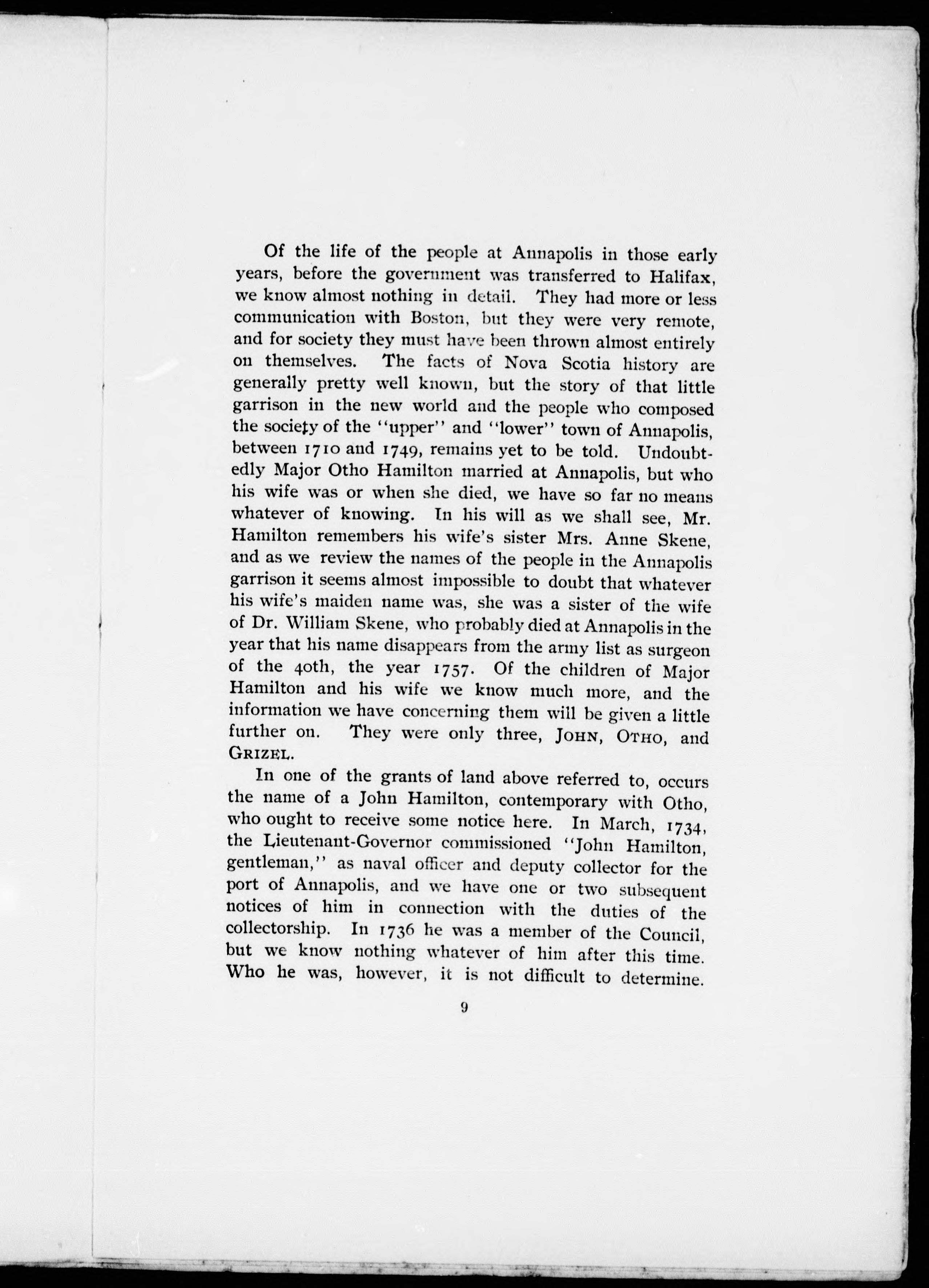 Of the life of the people at Annapolis in those early years, before the government was transferred to Halifax, we know almost nothing in detail. They had more or less communication with Boston, but they were very remote, and for society they must have been thrown almost entirely on themselves. The facts of Nova Scotia history are generally pretty well known, but the story of that little garrison in the new world and the people who composed the society of the "upper" and "lower" town of Annapolis, between 1710 and 1749, remains yet to be told. Undoubtedly Major Otho Hamilton married at Annapolis, but who his wife was or when she died, we have so far no means whatever of knowing. In his will as we shall see, Mr. Hamilton remembers his wife's sister Mrs. Anne Skene, and as we review the names of the people in the Annapolis garrison it seems almost impossible to doubt that whatever his wife's maiden name was, she was a sister of the wife of Dr. William Skene, who probably died at Annapolis in the year that his name disappears from the army list as surgeon of the 40th, the year 1757. Of the children of Major Hamilton and his wife we know much more, and the information we have concerning them will be given a little further on. They were only three, JOHN, OTHO, and GRIZEL.

In one of the grants of land above referred to, occurs the name of a John Hamilton, contemporary with Otho, who ought to receive some notice here. In March, 1734, the Lieutenant-Governor commissioned "John Hamilton, gentleman," as naval officer and deputy collector for the port of Annapolis, and we have one or two subsequent notices of him in connection with the duties of the collectorship. In 1736 he was a member of the Council, but we know nothing whatever of him after this time. Who he was, however, it is not difficult to determine.

9